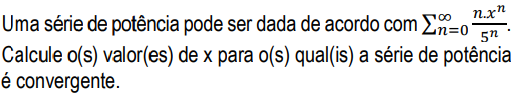 Uma série de potência pode ser dada de acordo com $\sum_{n=0}^{\infty} \frac{n.x^n}{5^n}$. Calcule o(s) valor(es) de x para o(s) qual(is) a série de potência é convergente.